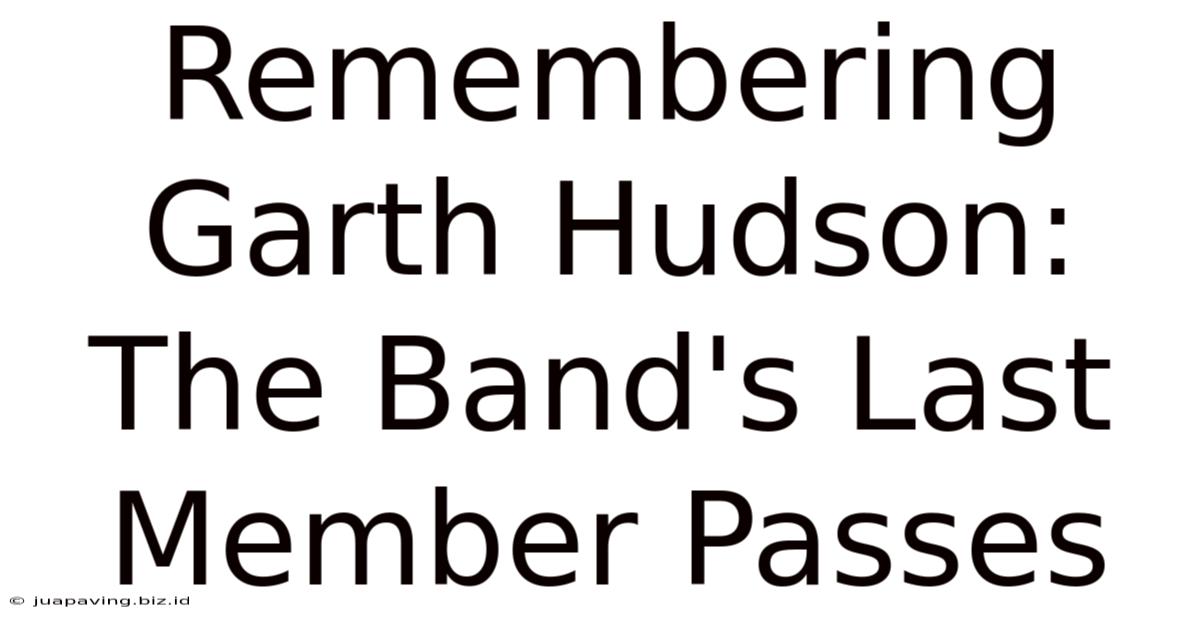 Remembering Garth Hudson: The Band's Last Member Passes

© juapaving.biz.id